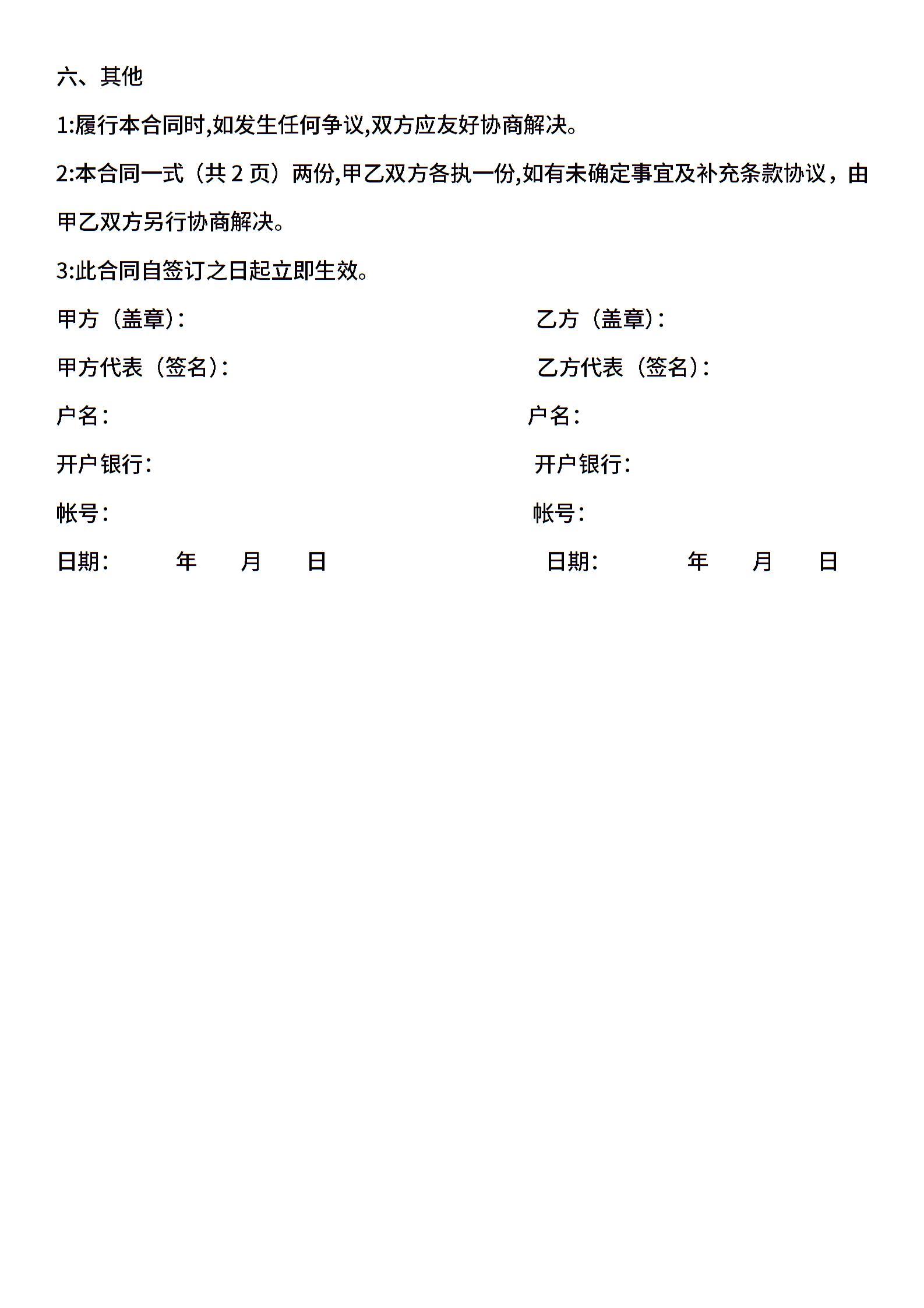 六、其他

1:履行本合同时,如发生任何争议,双方应友好协商解决。

2:本合同一式（共 2 页）两份,甲乙双方各执一份,如有未确定事宜及补充条款协议，由甲乙双方另行协商解决。

3:此合同自签订之日起立即生效。

甲方（盖章）:

甲方代表（签名）:

户名:

开户银行:

帐号:

日期： 年 月 日

乙方（盖章）:

乙方代表（签名）:

户名:

开户银行:

帐号:

日期： 年 月 日